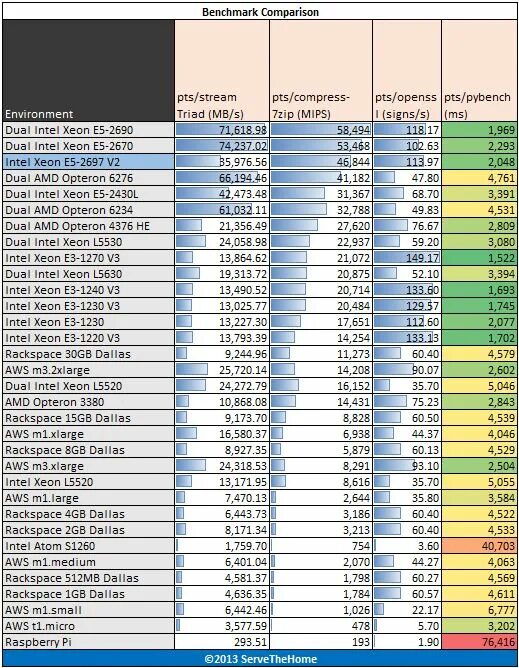 Benchmark Comparison

| Environment | pts/stream Triad (MB/s) | pts/compress-7zip (MIPS) | pts/openssl (signs/s) | pts/pybench (ms) |
|---|---|---|---|---|
| Dual Intel Xeon E5-2690 | 71,618.98 | 58,494 | 118.17 | 1,969 |
| Dual Intel Xeon E5-2670 | 74,237.02 | 53,468 | 102.63 | 2,293 |
| Intel Xeon E5-2697 V2 | 35,976.56 | 46,844 | 113.97 | 2,048 |
| Dual AMD Opteron 6276 | 66,194.46 | 41,182 | 47.80 | 4,761 |
| Dual Intel Xeon E5-2430L | 42,473.48 | 31,367 | 68.70 | 3,391 |
| Dual AMD Opteron 6234 | 61,032.11 | 32,788 | 49.83 | 4,531 |
| Dual AMD Opteron 4376 HE | 21,356.49 | 27,620 | 76.67 | 2,809 |
| Dual Intel Xeon L5530 | 24,058.98 | 22,937 | 59.20 | 3,080 |
| Intel Xeon E3-1270 V3 | 13,864.62 | 21,072 | 149.17 | 1,522 |
| Dual Intel Xeon L5630 | 19,313.72 | 20,875 | 52.10 | 3,394 |
| Intel Xeon E3-1240 V3 | 13,490.52 | 20,714 | 133.60 | 1,693 |
| Intel Xeon E3-1230 V3 | 13,025.77 | 20,484 | 129.57 | 1,745 |
| Intel Xeon E3-1230 | 13,227.30 | 17,651 | 112.60 | 2,077 |
| Intel Xeon E3-1220 V3 | 13,793.39 | 14,254 | 133.13 | 1,702 |
| Rackspace 30GB Dallas | 9,244.96 | 11,273 | 60.40 | 4,579 |
| AWS m3.2xlarge | 25,720.14 | 14,208 | 90.07 | 2,602 |
| Dual Intel Xeon L5520 | 24,272.79 | 16,152 | 35.70 | 5,046 |
| AMD Opteron 3380 | 10,868.08 | 14,431 | 75.23 | 2,843 |
| Rackspace 15GB Dallas | 9,173.70 | 8,828 | 60.50 | 4,539 |
| AWS m1.xlarge | 16,580.37 | 6,938 | 44.37 | 4,046 |
| Rackspace 8GB Dallas | 8,927.35 | 5,879 | 60.13 | 4,529 |
| AWS m3.xlarge | 24,318.53 | 8,291 | 93.10 | 2,504 |
| Intel Xeon L5520 | 13,171.95 | 8,616 | 35.70 | 5,055 |
| AWS m1.large | 7,470.13 | 2,644 | 35.80 | 3,584 |
| Rackspace 4GB Dallas | 6,443.73 | 3,186 | 60.40 | 4,522 |
| Rackspace 2GB Dallas | 8,171.34 | 3,213 | 60.40 | 4,533 |
| Intel Atom S1260 | 1,759.70 | 754 | 3.60 | 40,703 |
| AWS m1.medium | 6,401.04 | 2,070 | 44.27 | 4,063 |
| Rackspace 512MB Dallas | 4,581.37 | 1,798 | 60.27 | 4,569 |
| Rackspace 1GB Dallas | 4,636.35 | 1,784 | 60.57 | 4,611 |
| AWS m1.small | 6,442.46 | 1,026 | 22.17 | 6,777 |
| AWS t1.micro | 3,577.59 | 478 | 5.70 | 3,202 |
| Raspberry Pi | 293.51 | 193 | 1.90 | 76,416 |

©2013 ServeTheHome